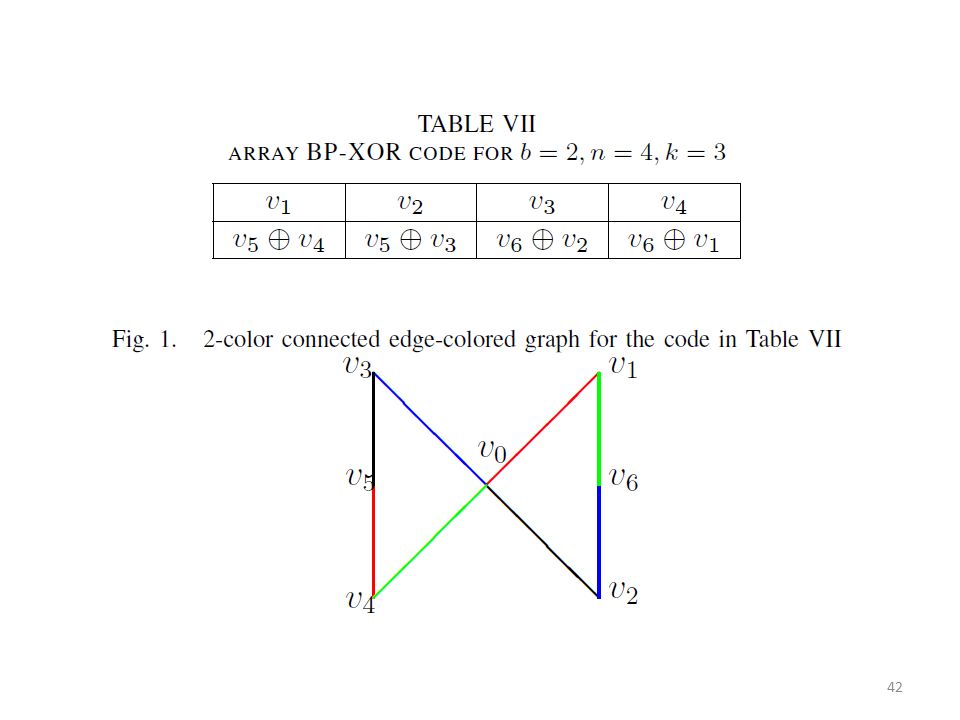 TABLE VII
ARRAY BP-XOR CODE FOR $b = 2, n = 4, k = 3$

| $v_1$ | $v_2$ | $v_3$ | $v_4$ |
|---|---|---|---|
| $v_5 \oplus v_4$ | $v_5 \oplus v_3$ | $v_6 \oplus v_2$ | $v_6 \oplus v_1$ |

Fig. 1. 2-color connected edge-colored graph for the code in Table VII

$v_3$ $v_1$ $v_0$ $v_5$ $v_6$ $v_4$ $v_2$

42